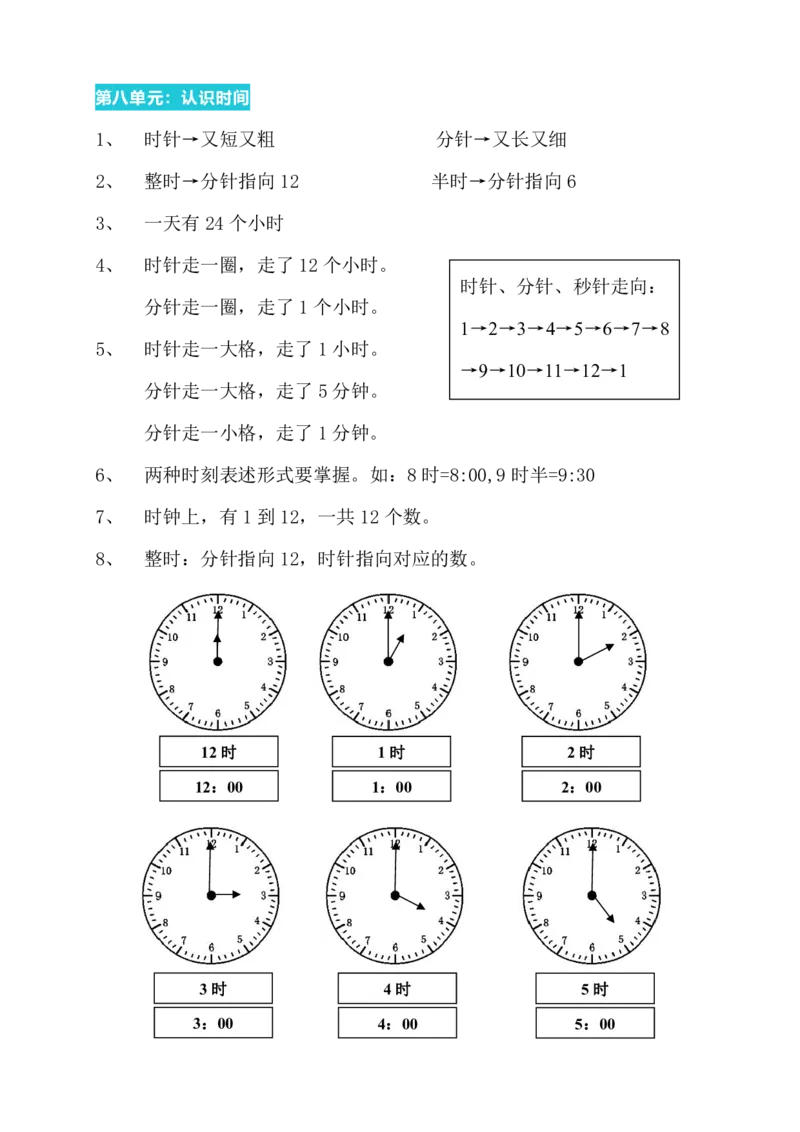 第八单元：认识时间

1、 时针→又短又粗 分针→又长又细

2、 整时→分针指向 12 半时→分针指向 6

3、 一天有 24 个小时

4、 时针走一圈，走了 12 个小时。

分针走一圈，走了 1 个小时。

5、 时针走一大格，走了 1 小时。

分针走一大格，走了 5 分钟。

分针走一小格，走了 1 分钟。

时针、分针、秒针走向：

1→2→3→4→5→6→7→8→9→10→11→12→1

6、 两种时刻表述形式要掌握。如：8 时=8:00,9 时半=9:30

7、 时钟上，有 1 到 12，一共 12 个数。

8、 整时：分针指向 12，时针指向对应的数。

12 11 10 9 8 7 6 5 4 3 2 1

12 时

12：00

12 11 10 9 8 7 6 5 4 3 2 1

1 时

1：00

12 11 10 9 8 7 6 5 4 3 2 1

2 时

2：00

12 11 10 9 8 7 6 5 4 3 2 1

3 时

3：00

12 11 10 9 8 7 6 5 4 3 2 1

4 时

4：00

12 11 10 9 8 7 6 5 4 3 2 1

5 时

5：00